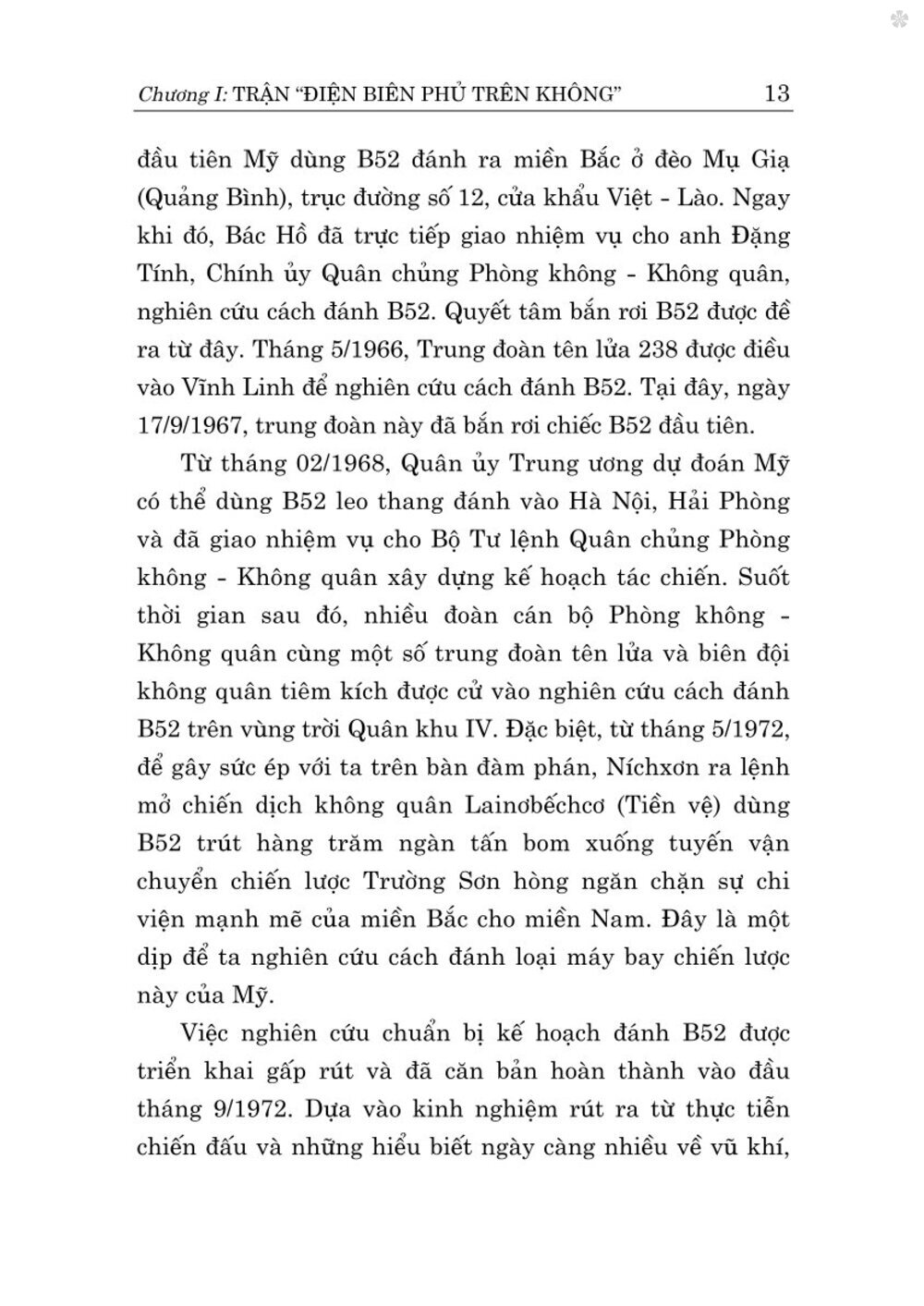 Chương I: TRẬN "ĐIỆN BIÊN PHỦ TRÊN KHÔNG" 13

đầu tiên Mỹ dùng B52 đánh ra miền Bắc ở đèo Mụ Giạ (Quảng Bình), trục đường số 12, cửa khẩu Việt - Lào. Ngay khi đó, Bác Hồ đã trực tiếp giao nhiệm vụ cho anh Đặng Tính, Chính ủy Quân chủng Phòng không - Không quân, nghiên cứu cách đánh B52. Quyết tâm bắn rơi B52 được đề ra từ đây. Tháng 5/1966, Trung đoàn tên lửa 238 được điều vào Vĩnh Linh để nghiên cứu cách đánh B52. Tại đây, ngày 17/9/1967, trung đoàn này đã bắn rơi chiếc B52 đầu tiên.

Từ tháng 02/1968, Quân ủy Trung ương dự đoán Mỹ có thể dùng B52 leo thang đánh vào Hà Nội, Hải Phòng và đã giao nhiệm vụ cho Bộ Tư lệnh Quân chủng Phòng không - Không quân xây dựng kế hoạch tác chiến. Suốt thời gian sau đó, nhiều đoàn cán bộ Phòng không - Không quân cùng một số trung đoàn tên lửa và biên đội không quân tiêm kích được cử vào nghiên cứu cách đánh B52 trên vùng trời Quân khu IV. Đặc biệt, từ tháng 5/1972, để gây sức ép với ta trên bàn đàm phán, Níchxơn ra lệnh mở chiến dịch không quân Lainơbếchcơ (Tiền vệ) dùng B52 trút hàng trăm ngàn tấn bom xuống tuyến vận chuyển chiến lược Trường Sơn hòng ngăn chặn sự chi viện mạnh mẽ của miền Bắc cho miền Nam. Đây là một dịp để ta nghiên cứu cách đánh loại máy bay chiến lược này của Mỹ.

Việc nghiên cứu chuẩn bị kế hoạch đánh B52 được triển khai gấp rút và đã căn bản hoàn thành vào đầu tháng 9/1972. Dựa vào kinh nghiệm rút ra từ thực tiễn chiến đấu và những hiểu biết ngày càng nhiều về vũ khí,